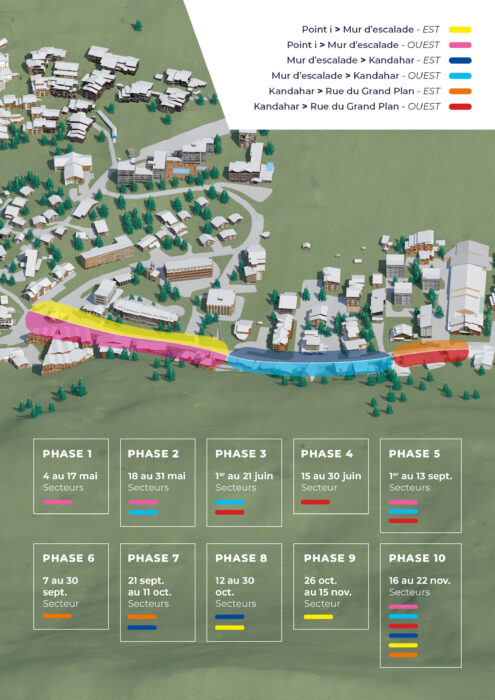 Point i > Mur d'escalade - EST
Point i > Mur d'escalade - OUEST
Mur d'escalade > Kandahar - EST
Mur d'escalade > Kandahar - OUEST
Kandahar > Rue du Grand Plan - EST
Kandahar > Rue du Grand Plan - OUEST

PHASE 1
4 au 17 mai
Secteurs

PHASE 2
18 au 31 mai
Secteurs

PHASE 3
1er au 21 juin
Secteurs

PHASE 4
15 au 30 juin
Secteur

PHASE 5
1er au 13 sept.
Secteurs

PHASE 6
7 au 30 sept.
Secteur

PHASE 7
21 sept. au 11 oct.
Secteurs

PHASE 8
12 au 30 oct.
Secteurs

PHASE 9
26 oct. au 15 nov.
Secteur

PHASE 10
16 au 22 nov.
Secteurs